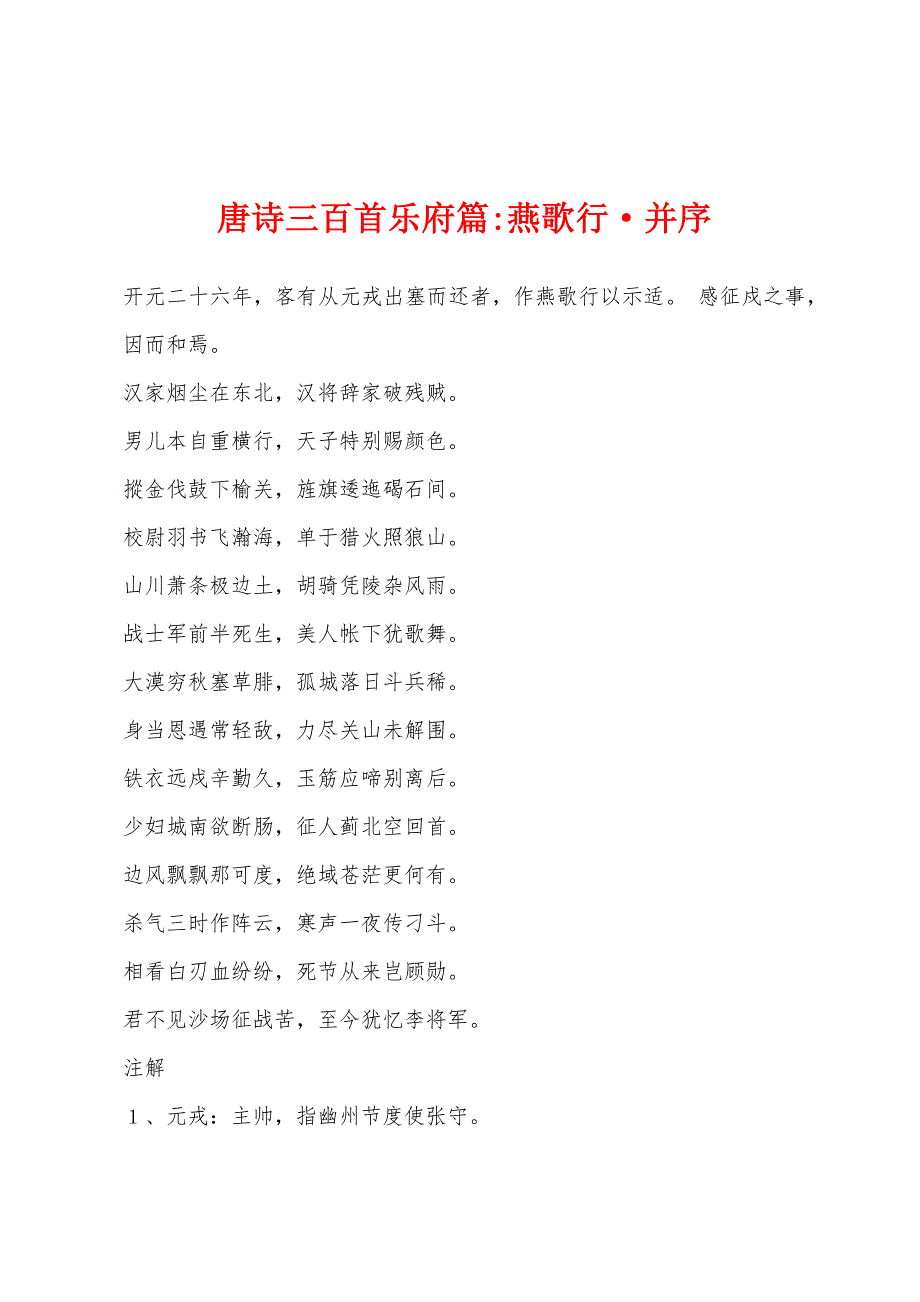 唐诗三百首乐府篇:燕歌行·并序

开元二十六年，客有从元戎出塞而还者，作燕歌行以示适。 感征戍之事，因而和焉。

汉家烟尘在东北，汉将辞家破残贼。

男儿本自重横行，天子特别赐颜色。

摐金伐鼓下榆关，旌旗逶迤碣石间。

校尉羽书飞瀚海，单于猎火照狼山。

山川萧条极边土，胡骑凭陵杂风雨。

战士军前半死生，美人帐下犹歌舞。

大漠穷秋塞草腓，孤城落日斗兵稀。

身当恩遇常轻敌，力尽关山未解围。

铁衣远戍辛勤久，玉筋应啼别离后。

少妇城南欲断肠，征人蓟北空回首。

边风飘飘那可度，绝域苍茫更何有。

杀气三时作阵云，寒声一夜传刁斗。

相看白刃血纷纷，死节从来岂顾勋。

君不见沙场征战苦，至今犹忆李将军。

注解

１、元戎：主帅，指幽州节度使张守。